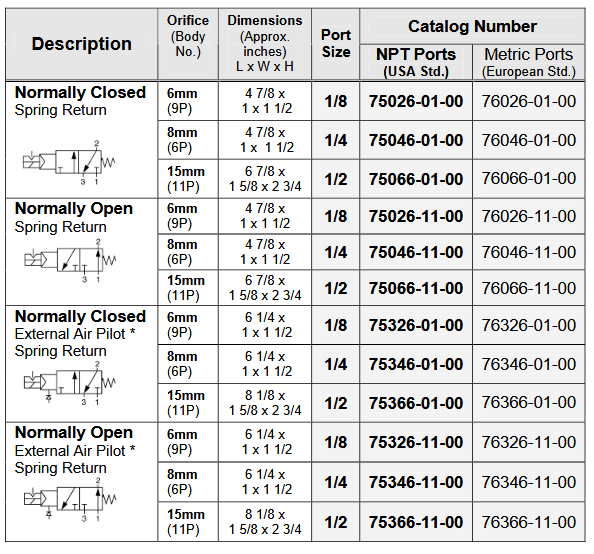 | Description | Orifice (Body No.) | Dimensions (Approx. inches) L x W x H | Port Size | Catalog Number NPT Ports (USA Std.) | Catalog Number Metric Ports (European Std.) |
|---|---|---|---|---|---|
| Normally Closed Spring Return 2 3 1 | 6mm (9P) | 4 7/8 x 1 x 1 1/2 | 1/8 | 75026-01-00 | 76026-01-00 |
| | 8mm (6P) | 4 7/8 x 1 x 1 1/2 | 1/4 | 75046-01-00 | 76046-01-00 |
| | 15mm (11P) | 6 7/8 x 1 5/8 x 2 3/4 | 1/2 | 75066-01-00 | 76066-01-00 |
| Normally Open Spring Return 2 3 1 | 6mm (9P) | 4 7/8 x 1 x 1 1/2 | 1/8 | 75026-11-00 | 76026-11-00 |
| | 8mm (6P) | 4 7/8 x 1 x 1 1/2 | 1/4 | 75046-11-00 | 76046-11-00 |
| | 15mm (11P) | 6 7/8 x 1 5/8 x 2 3/4 | 1/2 | 75066-11-00 | 76066-11-00 |
| Normally Closed External Air Pilot * Spring Return 2 3 1 | 6mm (9P) | 6 1/4 x 1 x 1 1/2 | 1/8 | 75326-01-00 | 76326-01-00 |
| | 8mm (6P) | 6 1/4 x 1 x 1 1/2 | 1/4 | 75346-01-00 | 76346-01-00 |
| | 15mm (11P) | 8 1/8 x 1 5/8 x 2 3/4 | 1/2 | 75366-01-00 | 76366-01-00 |
| Normally Open External Air Pilot * Spring Return 2 3 1 | 6mm (9P) | 6 1/4 x 1 x 1 1/2 | 1/8 | 75326-11-00 | 76326-11-00 |
| | 8mm (6P) | 6 1/4 x 1 x 1 1/2 | 1/4 | 75346-11-00 | 76346-11-00 |
| | 15mm (11P) | 8 1/8 x 1 5/8 x 2 3/4 | 1/2 | 75366-11-00 | 76366-11-00 |